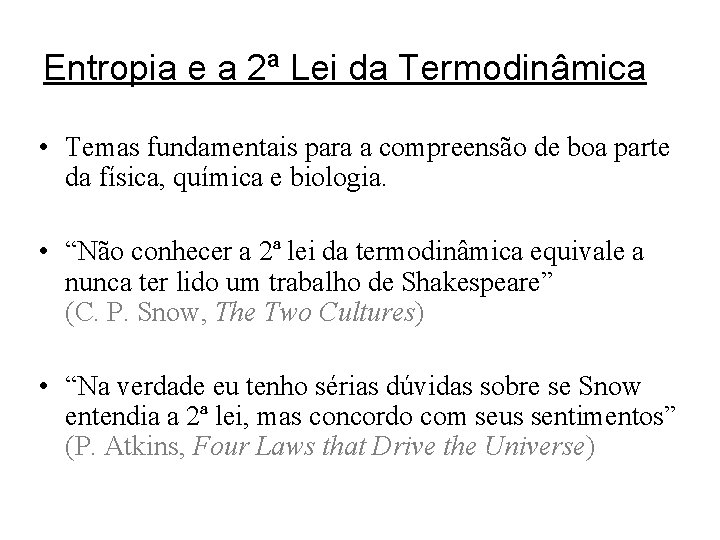 Entropia e a 2ª Lei da Termodinâmica

• Temas fundamentais para a compreensão de boa parte da física, química e biologia.

• “Não conhecer a 2ª lei da termodinâmica equivale a nunca ter lido um trabalho de Shakespeare” (C. P. Snow, The Two Cultures)

• “Na verdade eu tenho sérias dúvidas sobre se Snow entendia a 2ª lei, mas concordo com seus sentimentos” (P. Atkins, Four Laws that Drive the Universe)